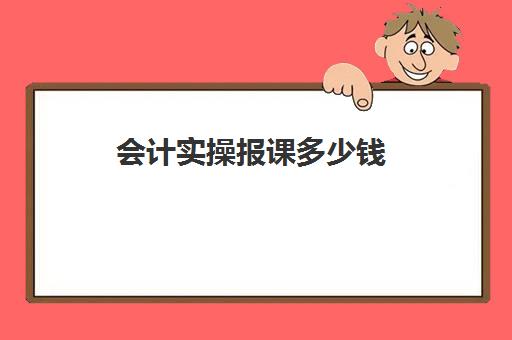 会计实操报课多少钱